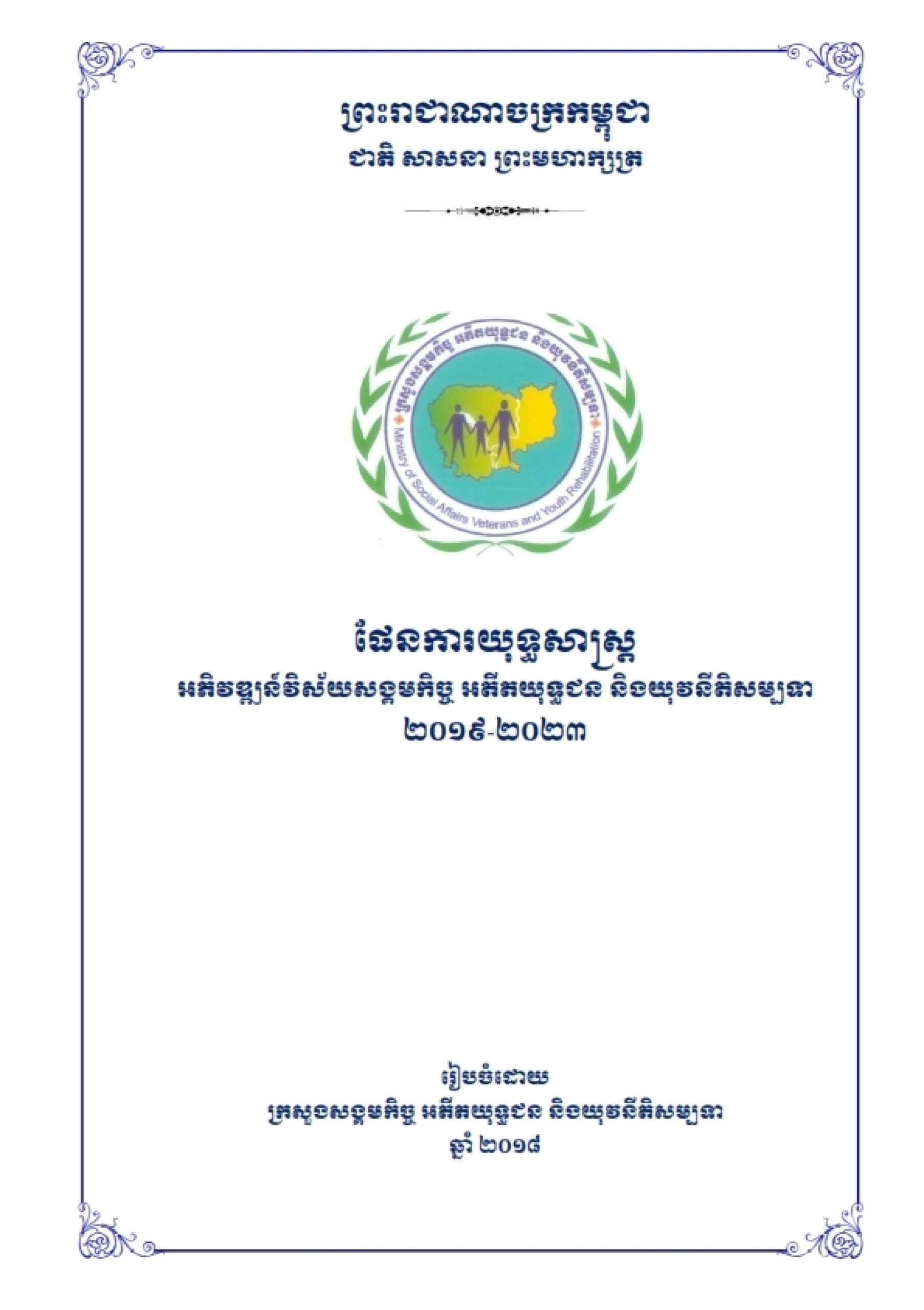 ព្រះរាជាណាចក្រកម្ពុជា
ជាតិ សាសនា ព្រះមហាក្សត្រ

ក្រសួងសង្គមកិច្ច អតីតយុទ្ធជន និងយុវនីតិសម្បទា
Ministry of Social Affairs Veterans and Youth Rehabilitation

ផែនការយុទ្ធសាស្ត្រ
អភិវឌ្ឍន៍វិស័យសង្គមកិច្ច អតីតយុទ្ធជន និងយុវនីតិសម្បទា
២០១៩-២០២៣

រៀបចំដោយ
ក្រសួងសង្គមកិច្ច អតីតយុទ្ធជន និងយុវនីតិសម្បទា
ឆ្នាំ ២០១៨